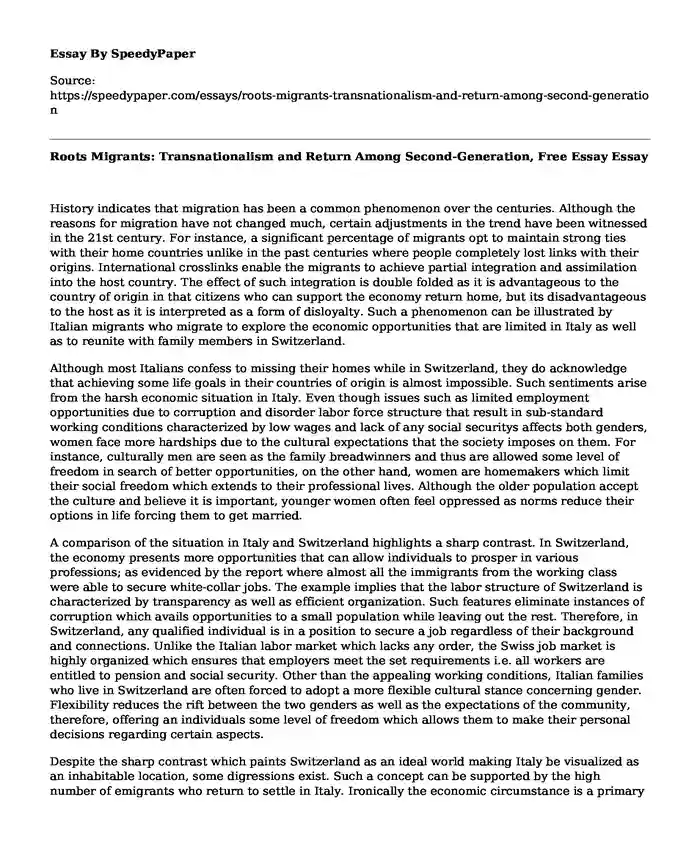 Essay By SpeedyPaper

Source: https://speedypaper.com/essays/roots-migrants-transnationalism-and-return-among-second-generation

Roots Migrants: Transnationalism and Return Among Second-Generation, Free Essay Essay

History indicates that migration has been a common phenomenon over the centuries. Although the reasons for migration have not changed much, certain adjustments in the trend have been witnessed in the 21st century. For instance, a significant percentage of migrants opt to maintain strong ties with their home countries unlike in the past centuries where people completely lost links with their origins. International crosslinks enable the migrants to achieve partial integration and assimilation into the host country. The effect of such integration is double folded as it is advantageous to the country of origin in that citizens who can support the economy return home, but its disadvantageous to the host as it is interpreted as a form of disloyalty. Such a phenomenon can be illustrated by Italian migrants who migrate to explore the economic opportunities that are limited in Italy as well as to reunite with family members in Switzerland.

Although most Italians confess to missing their homes while in Switzerland, they do acknowledge that achieving some life goals in their countries of origin is almost impossible. Such sentiments arise from the harsh economic situation in Italy. Even though issues such as limited employment opportunities due to corruption and disorder labor force structure that result in sub-standard working conditions characterized by low wages and lack of any social securitys affects both genders, women face more hardships due to the cultural expectations that the society imposes on them. For instance, culturally men are seen as the family breadwinners and thus are allowed some level of freedom in search of better opportunities, on the other hand, women are homemakers which limit their social freedom which extends to their professional lives. Although the older population accept the culture and believe it is important, younger women often feel oppressed as norms reduce their options in life forcing them to get married.

A comparison of the situation in Italy and Switzerland highlights a sharp contrast. In Switzerland, the economy presents more opportunities that can allow individuals to prosper in various professions; as evidenced by the report where almost all the immigrants from the working class were able to secure white-collar jobs. The example implies that the labor structure of Switzerland is characterized by transparency as well as efficient organization. Such features eliminate instances of corruption which avails opportunities to a small population while leaving out the rest. Therefore, in Switzerland, any qualified individual is in a position to secure a job regardless of their background and connections. Unlike the Italian labor market which lacks any order, the Swiss job market is highly organized which ensures that employers meet the set requirements i.e. all workers are entitled to pension and social security. Other than the appealing working conditions, Italian families who live in Switzerland are often forced to adopt a more flexible cultural stance concerning gender. Flexibility reduces the rift between the two genders as well as the expectations of the community, therefore, offering an individuals some level of freedom which allows them to make their personal decisions regarding certain aspects.

Despite the sharp contrast which paints Switzerland as an ideal world making Italy be visualized as an inhabitable location, some digressions exist. Such a concept can be supported by the high number of emigrants who return to settle in Italy. Ironically the economic circumstance is a primary